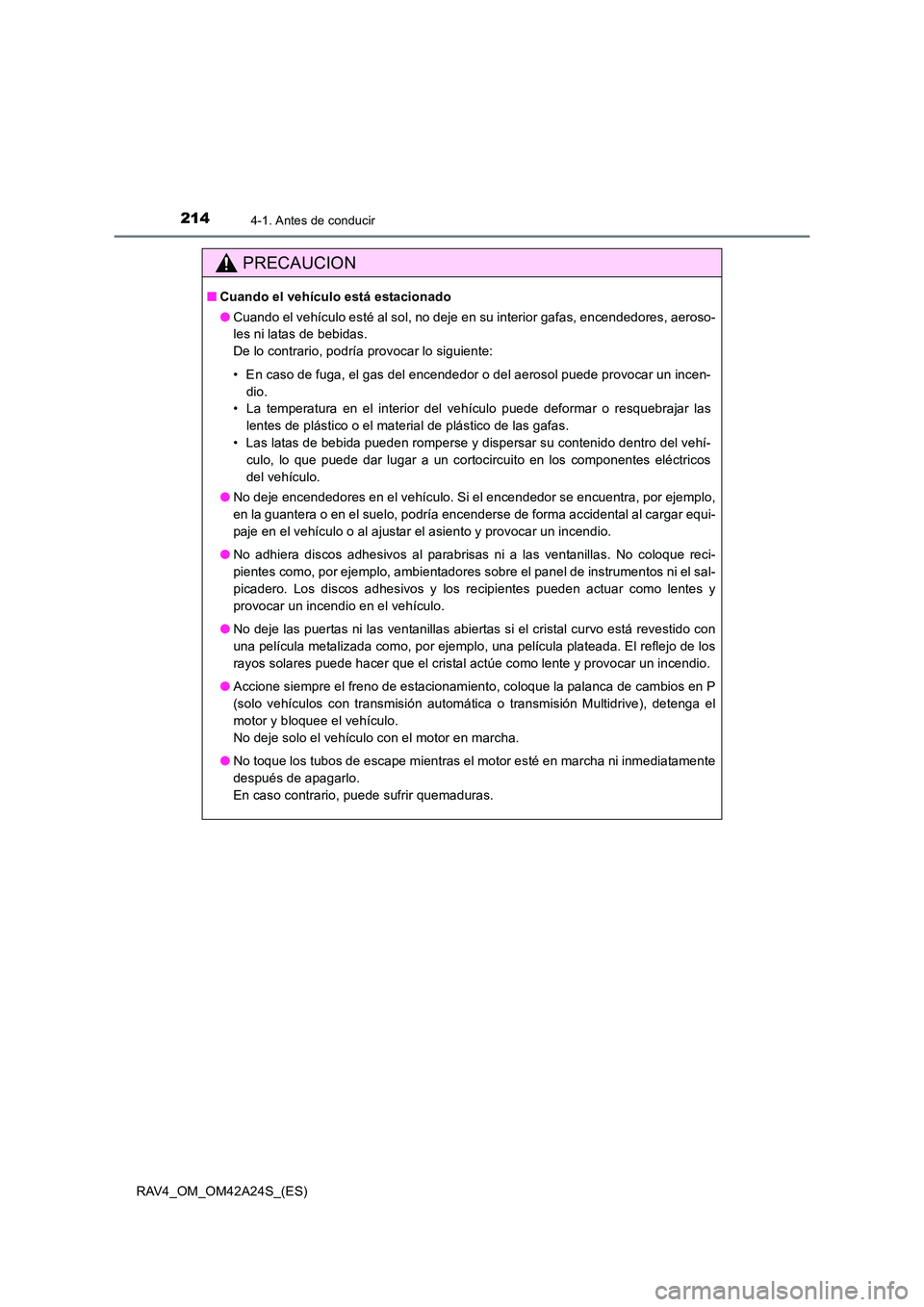 214
4-1. Antes de conducir

PRECAUCION

■ Cuando el vehículo está estacionado

● Cuando el vehículo esté al sol, no deje en su interior gafas, encendedores, aerosoles ni latas de bebidas.
De lo contrario, podría provocar lo siguiente:

• En caso de fuga, el gas del encendedor o del aerosol puede provocar un incendio.
• La temperatura en el interior del vehículo puede deformar o resquebrajar las lentes de plástico o el material de plástico de las gafas.
• Las latas de bebida pueden romperse y dispersar su contenido dentro del vehículo, lo que puede dar lugar a un cortocircuito en los componentes eléctricos del vehículo.

● No deje encendedores en el vehículo. Si el encendedor se encuentra, por ejemplo, en la guantera o en el suelo, podría encenderse de forma accidental al cargar equipaje en el vehículo o al ajustar el asiento y provocar un incendio.

● No adhiera discos adhesivos al parabrisas ni a las ventanillas. No coloque recipientes como, por ejemplo, ambientadores sobre el panel de instrumentos ni el salpicadero. Los discos adhesivos y los recipientes pueden actuar como lentes y provocar un incendio en el vehículo.

● No deje las puertas ni las ventanillas abiertas si el cristal curvo está revestido con una película metalizada como, por ejemplo, una película plateada. El reflejo de los rayos solares puede hacer que el cristal actúe como lente y provocar un incendio.

● Accione siempre el freno de estacionamiento, coloque la palanca de cambios en P (solo vehículos con transmisión automática o transmisión Multidrive), detenga el motor y bloquee el vehículo.
No deje solo el vehículo con el motor en marcha.

● No toque los tubos de escape mientras el motor esté en marcha ni inmediatamente después de apagarlo.
En caso contrario, puede sufrir quemaduras.

RAV4_OM_OM42A24S_(ES)

carmanualsonline.info